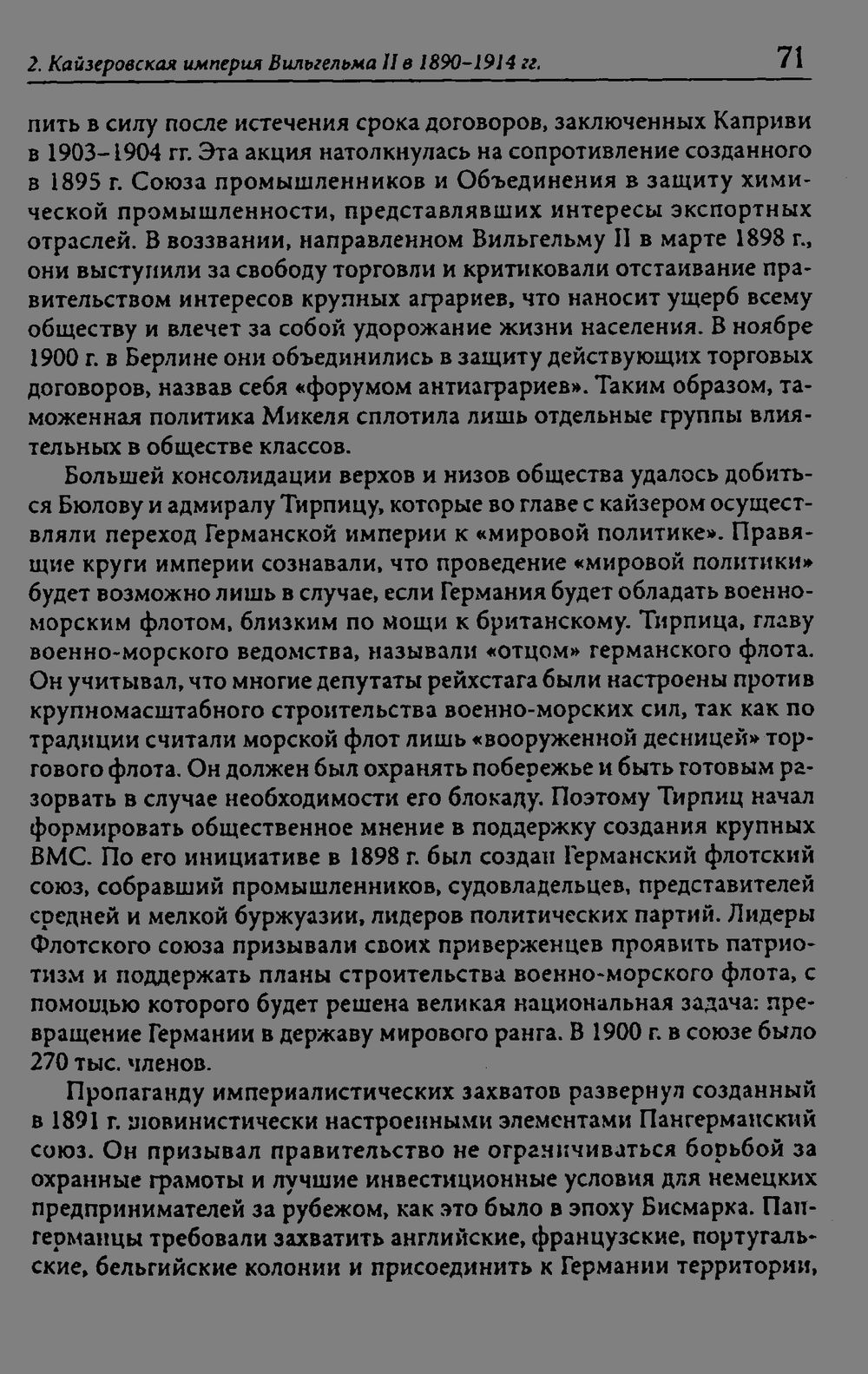 2. Кайзеровская империя Вильгельма II в 1890–1914 гг. 71

пить в силу после истечения срока договоров, заключенных Каприви в 1903–1904 гг. Эта акция натолкнулась на сопротивление созданного в 1895 г. Союза промышленников и Объединения в защиту химической промышленности, представлявших интересы экспортных отраслей. В воззвании, направленном Вильгельму II в марте 1898 г., они выступили за свободу торговли и критиковали отстаивание правительством интересов крупных аграриев, что наносит ущерб всему обществу и влечет за собой удорожание жизни населения. В ноябре 1900 г. в Берлине они объединились в защиту действующих торговых договоров, назвав себя «форумом антиаграриев». Таким образом, таможенная политика Микеля сплотила лишь отдельные группы влиятельных в обществе классов.

Большей консолидации верхов и низов общества удалось добиться Бюлову и адмиралу Тирпицу, которые во главе с кайзером осуществляли переход Германской империи к «мировой политике». Правящие круги империи сознавали, что проведение «мировой политики» будет возможно лишь в случае, если Германия будет обладать военно-морским флотом, близким по мощи к британскому. Тирпица, главу военно-морского ведомства, называли «отцом» германского флота. Он учитывал, что многие депутаты рейхстага были настроены против крупномасштабного строительства военно-морских сил, так как по традиции считали морской флот лишь «вооруженной десницей» торгового флота. Он должен был охранять побережье и быть готовым разорвать в случае необходимости его блокаду. Поэтому Тирпиц начал формировать общественное мнение в поддержку создания крупных ВМС. По его инициативе в 1898 г. был создан Германский флотский союз, собравший промышленников, судовладельцев, представителей средней и мелкой буржуазии, лидеров политических партий. Лидеры Флотского союза призывали своих приверженцев проявить патриотизм и поддержать планы строительства военно-морского флота, с помощью которого будет решена великая национальная задача: превращение Германии в державу мирового ранга. В 1900 г. в союзе было 270 тыс. членов.

Пропаганду империалистических захватов развернул созданный в 1891 г. шовинистически настроенными элементами Пангерманский союз. Он призывал правительство не ограничиваться борьбой за охранные грамоты и лучшие инвестиционные условия для немецких предпринимателей за рубежом, как это было в эпоху Бисмарка. Пангерманцы требовали захватить английские, французские, португальские, бельгийские колонии и присоединить к Германии территории,